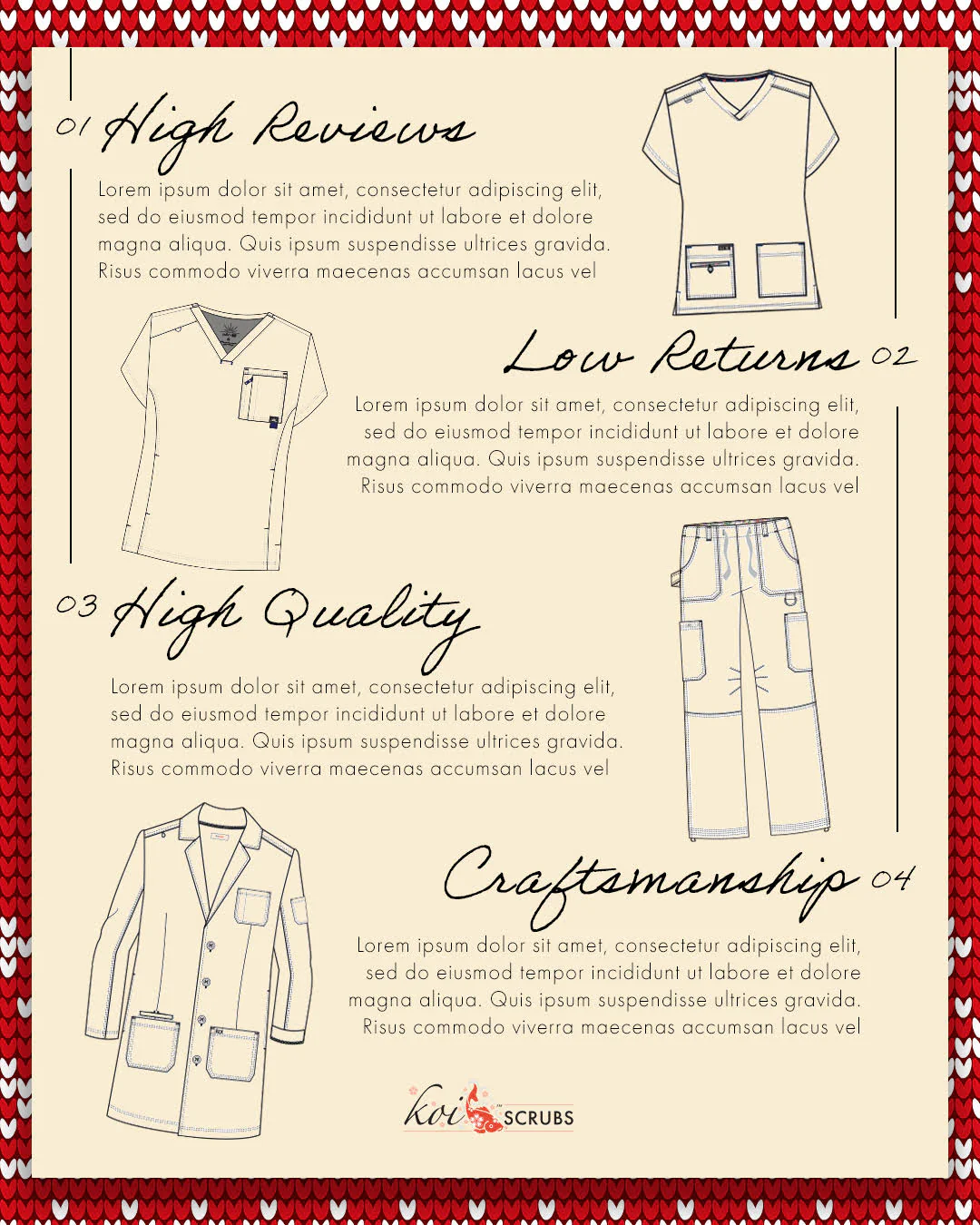 01 High Reviews

Lorem ipsum dolor sit amet, consectetur adipiscing elit, sed do eiusmod tempor incididunt ut labore et dolore magna aliqua. Quis ipsum suspendisse ultrices gravida. Risus commodo viverra maecenas accumsan lacus vel

Low Returns 02

Lorem ipsum dolor sit amet, consectetur adipiscing elit, sed do eiusmod tempor incididunt ut labore et dolore magna aliqua. Quis ipsum suspendisse ultrices gravida. Risus commodo viverra maecenas accumsan lacus vel

03 High Quality

Lorem ipsum dolor sit amet, consectetur adipiscing elit, sed do eiusmod tempor incididunt ut labore et dolore magna aliqua. Quis ipsum suspendisse ultrices gravida. Risus commodo viverra maecenas accumsan lacus vel

Craftsmanship 04

Lorem ipsum dolor sit amet, consectetur adipiscing elit, sed do eiusmod tempor incididunt ut labore et dolore magna aliqua. Quis ipsum suspendisse ultrices gravida. Risus commodo viverra maecenas accumsan lacus vel

koi SCRUBS